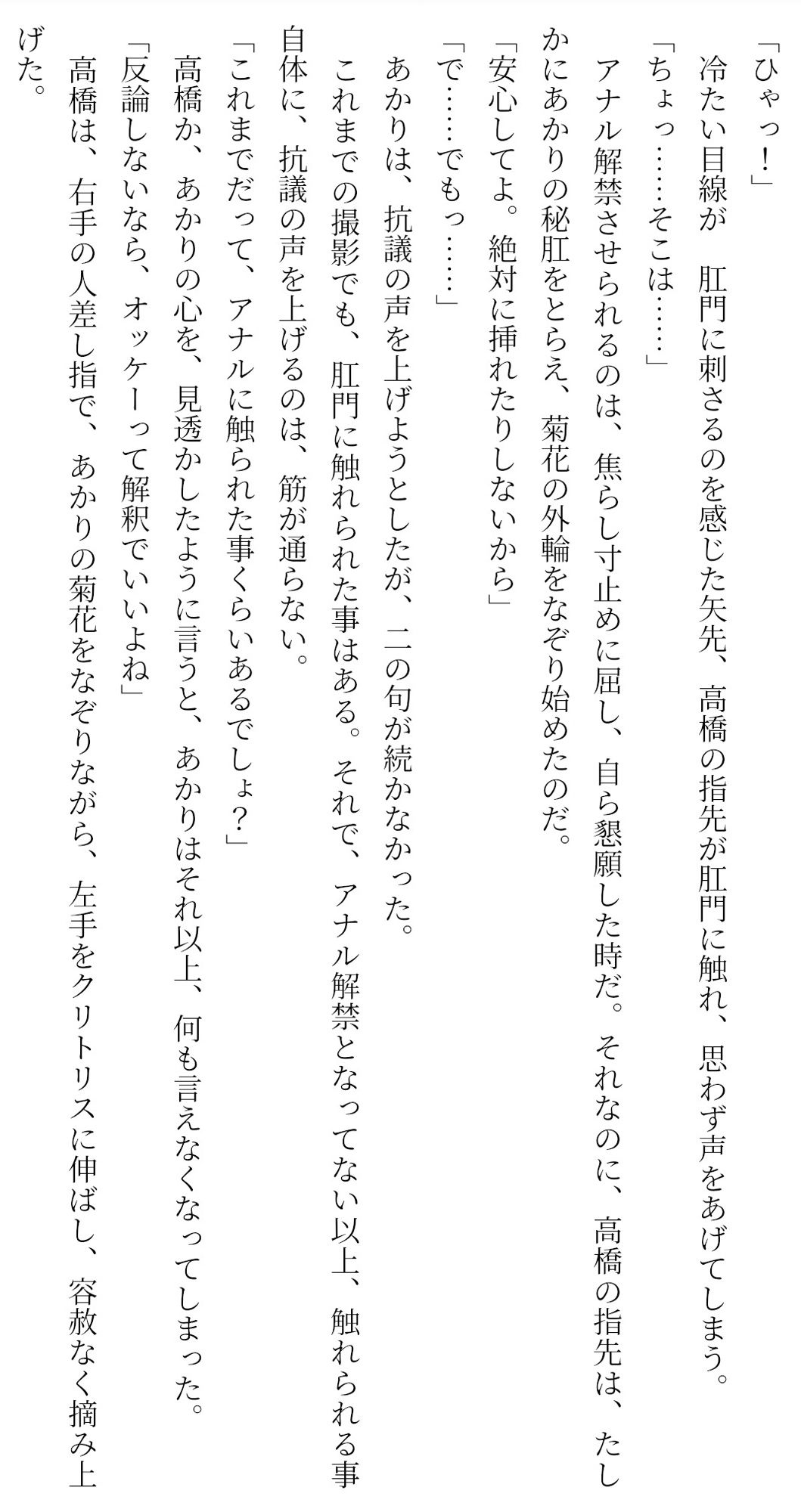 「ひゃっ！」

冷たい目線が　肛門に刺さるのを感じた矢先、高橋の指先が肛門に触れ、思わず声をあげてしまう。

「ちょっ……そこは……」

アナル解禁させられるのは、焦らし寸止めに屈し、自ら懇願した時だ。それなのに、高橋の指先は、たしかにあかりの秘肛をとらえ、菊花の外輪をなぞり始めたのだ。

「安心してよ。絶対に挿れたりしないから」

「で……でもっ……」

あかりは、抗議の声を上げようとしたが、二の句が続かなかった。

これまでの撮影でも、肛門に触れられた事はある。それで、アナル解禁となってない以上、触れられる事自体に、抗議の声を上げるのは、筋が通らない。

「これまでだって、アナルに触られた事くらいあるでしょ？」

高橋か、あかりの心を、見透かしたように言うと、あかりはそれ以上、何も言えなくなってしまった。

「反論しないなら、オッケーって解釈でいいよね」

高橋は、右手の人差し指で、あかりの菊花をなぞりながら、左手をクリトリスに伸ばし、容赦なく摘み上げた。